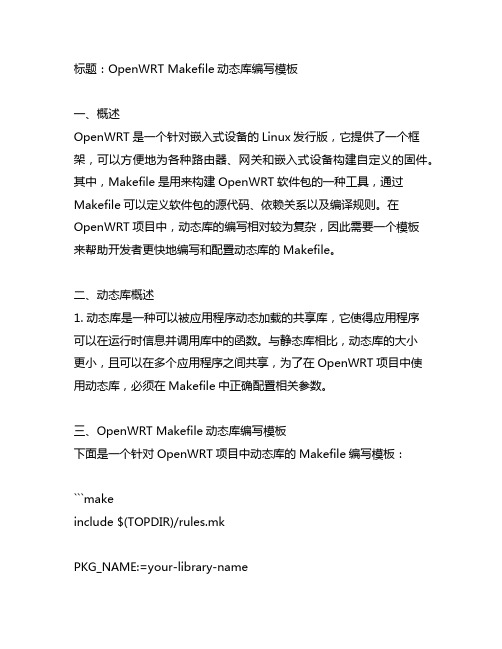 标题：OpenWRT Makefile 动态库编写模板

一、概述
OpenWRT 是一个针对嵌入式设备的 Linux 发行版，它提供了一个框架，可以方便地为各种路由器、网关和嵌入式设备构建自定义的固件。其中，Makefile 是用来构建 OpenWRT 软件包的一种工具，通过 Makefile 可以定义软件包的源代码、依赖关系以及编译规则。在 OpenWRT 项目中，动态库的编写相对较为复杂，因此需要一个模板来帮助开发者更快地编写和配置动态库的 Makefile。

二、动态库概述
1. 动态库是一种可以被应用程序动态加载的共享库，它使得应用程序可以在运行时信息并调用库中的函数。与静态库相比，动态库的大小更小，且可以在多个应用程序之间共享，为了在 OpenWRT 项目中使用动态库，必须在 Makefile 中正确配置相关参数。

三、OpenWRT Makefile 动态库编写模板
下面是一个针对 OpenWRT 项目中动态库的 Makefile 编写模板：

```make
include $(TOPDIR)/rules.mk

PKG_NAME:=your-library-name